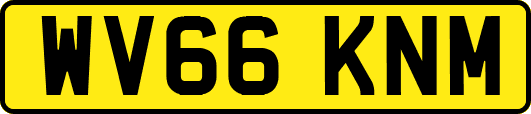 WV66 KNM